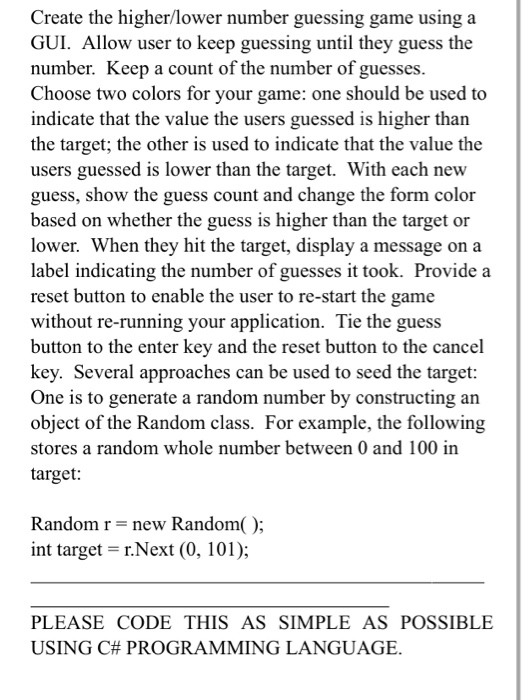 Create the higher/lower number guessing game using a GUI. Allow user to keep guessing until they guess the number. Keep a count of the number of guesses. Choose two colors for your game: one should be used to indicate that the value the users guessed is higher than the target; the other is used to indicate that the value the users guessed is lower than the target. With each new guess, show the guess count and change the form color based on whether the guess is higher than the target or lower. When they hit the target, display a message on a label indicating the number of guesses it took. Provide a reset button to enable the user to re-start the game without re-running your application. Tie the guess button to the enter key and the reset button to the cancel key. Several approaches can be used to seed the target: One is to generate a random number by constructing an object of the Random class. For example, the following stores a random whole number between 0 and 100 in target:

Random r = new Random( );
int target = r.Next (0, 101);

PLEASE CODE THIS AS SIMPLE AS POSSIBLE USING C# PROGRAMMING LANGUAGE.